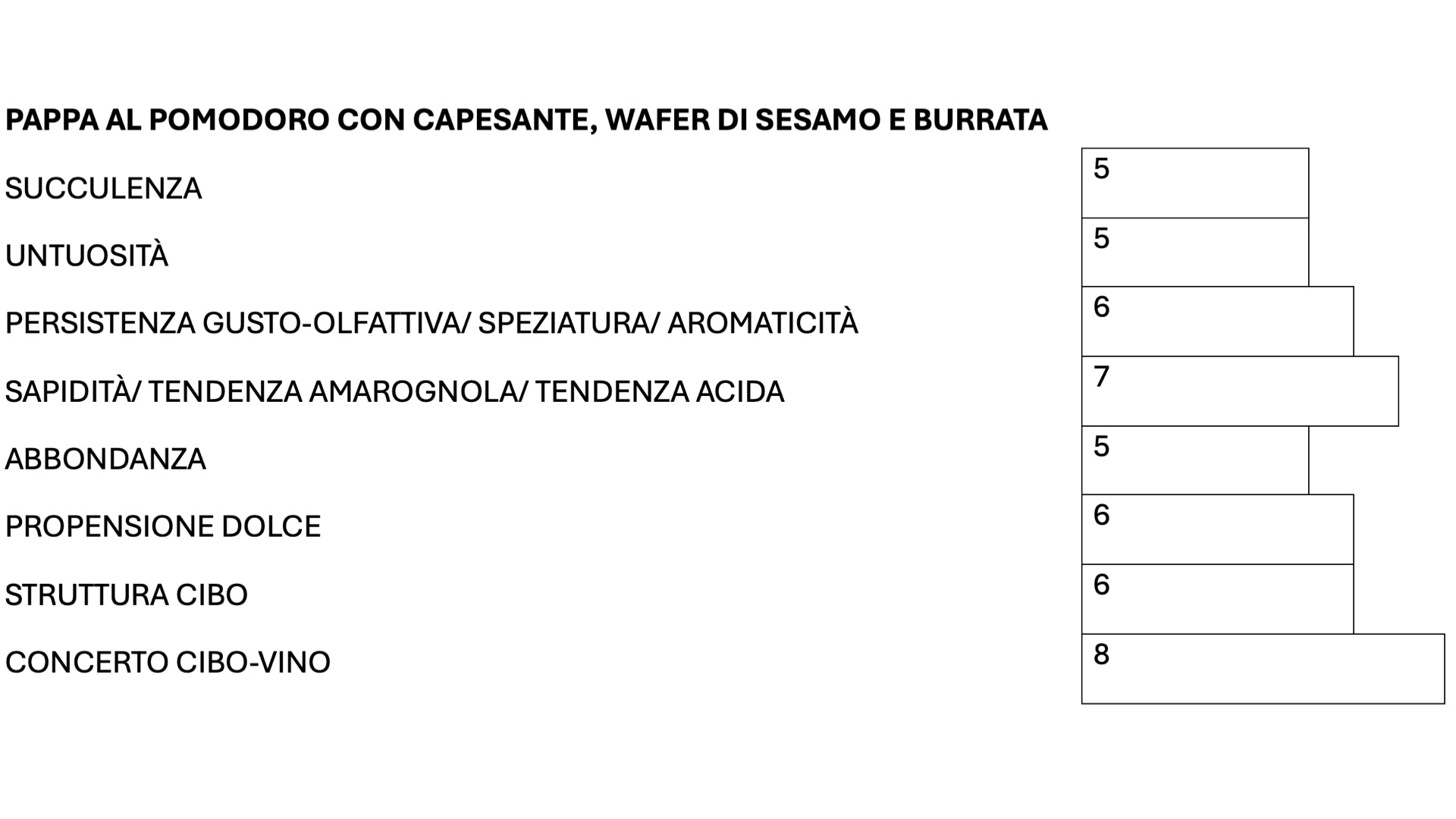 PAPPA AL POMODORO CON CAPESANTE, WAFER DI SESAMO E BURRATA

| | |
|---|---|
| SUCCULENZA | 5 |
| UNTUOSITÀ | 5 |
| PERSISTENZA GUSTO-OLFATTIVA/ SPEZIATURA/ AROMATICITÀ | 6 |
| SAPIDITÀ/ TENDENZA AMAROGNOLA/ TENDENZA ACIDA | 7 |
| ABBONDANZA | 5 |
| PROPENSIONE DOLCE | 6 |
| STRUTTURA CIBO | 6 |
| CONCERTO CIBO-VINO | 8 |